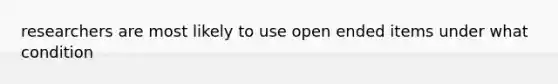 researchers are most likely to use open ended items under what condition